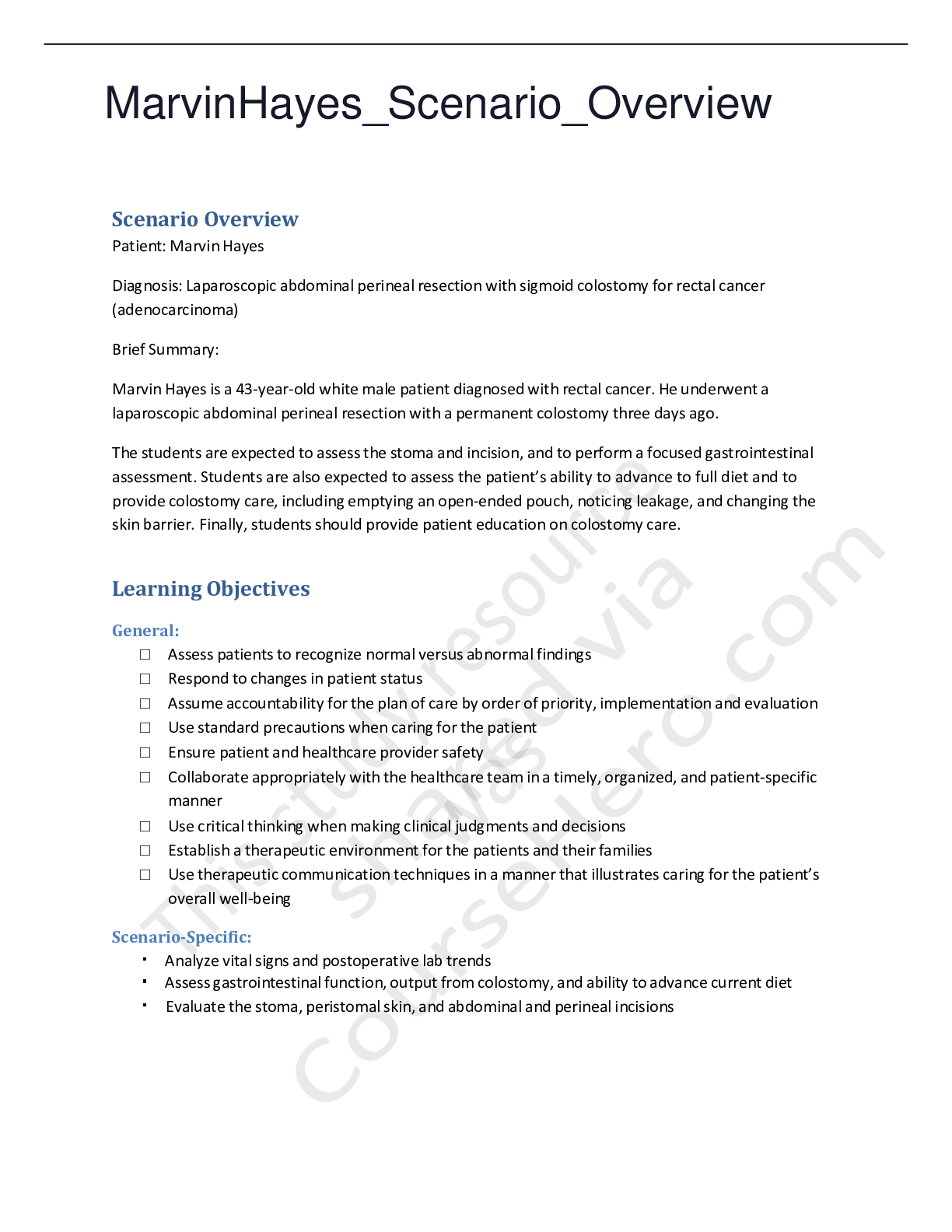 MarvinHayes_Scenario_Overview

Scenario Overview

Patient: Marvin Hayes

Diagnosis: Laparoscopic abdominal perineal resection with sigmoid colostomy for rectal cancer (adenocarcinoma)

Brief Summary:

Marvin Hayes is a 43-year-old white male patient diagnosed with rectal cancer. He underwent a laparoscopic abdominal perineal resection with a permanent colostomy three days ago.

The students are expected to assess the stoma and incision, and to perform a focused gastrointestinal assessment. Students are also expected to assess the patient's ability to advance to full diet and to provide colostomy care, including emptying an open-ended pouch, noticing leakage, and changing the skin barrier. Finally, students should provide patient education on colostomy care.

Learning Objectives

General:

□ Assess patients to recognize normal versus abnormal findings
□ Respond to changes in patient status
□ Assume accountability for the plan of care by order of priority, implementation and evaluation
□ Use standard precautions when caring for the patient
□ Ensure patient and healthcare provider safety
□ Collaborate appropriately with the healthcare team in a timely, organized, and patient-specific manner
□ Use critical thinking when making clinical judgments and decisions
□ Establish a therapeutic environment for the patients and their families
□ Use therapeutic communication techniques in a manner that illustrates caring for the patient's overall well-being

Scenario-Specific:

▪ Analyze vital signs and postoperative lab trends
▪ Assess gastrointestinal function, output from colostomy, and ability to advance current diet
▪ Evaluate the stoma, peristomal skin, and abdominal and perineal incisions

This study resource was shared via CourseHero.com